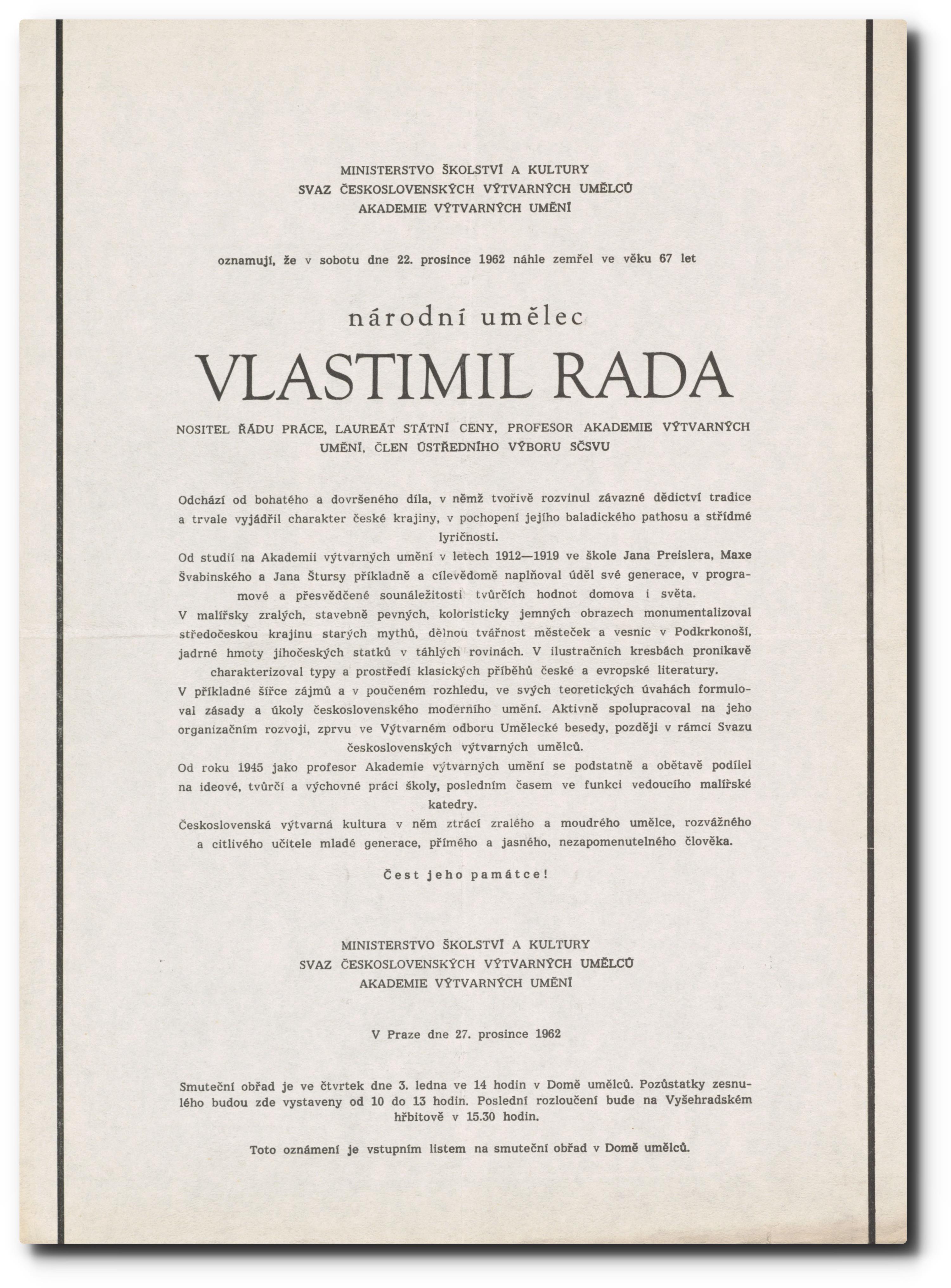 MINISTERSTVO ŠKOLSTVÍ A KULTURY
SVAZ ČESKOSLOVENSKÝCH VÝTVARNÝCH UMĚLCŮ
AKADEMIE VÝTVARNÝCH UMĚNÍ

oznamují, že v sobotu dne 22. prosince 1962 náhle zemřel ve věku 67 let

národní umělec

VLASTIMIL RADA

NOSITEL ŘÁDU PRÁCE, LAUREÁT STÁTNÍ CENY, PROFESOR AKADEMIE VÝTVARNÝCH UMĚNÍ, ČLEN ÚSTŘEDNÍHO VÝBORU SČSVU

Odchází od bohatého a dovršeného díla, v němž tvořivě rozvinul závazné dědictví tradice a trvale vyjádřil charakter české krajiny, v pochopení jejího baladického pathosu a střídmé lyričnosti.
Od studií na Akademii výtvarných umění v letech 1912—1919 ve škole Jana Preislera, Maxe Švabinského a Jana Štursy příkladně a cílevědomě naplňoval úděl své generace, v programové a přesvědčené sounáležitosti tvůrčích hodnot domova i světa.
V malířsky zralých, stavebně pevných, koloristicky jemných obrazech monumentalizoval středočeskou krajinu starých mythů, dělnou tvářnost městeček a vesnic v Podkrkonoší, jadrné hmoty jihočeských statků v táhlých rovinách. V ilustračních kresbách pronikavě charakterizoval typy a prostředí klasických příběhů české a evropské literatury.
V příkladné šířce zájmů a v poučeném rozhledu, ve svých teoretických úvahách formuloval zásady a úkoly československého moderního umění. Aktivně spolupracoval na jeho organizačním rozvoji, zprvu ve Výtvarném odboru Umělecké besedy, později v rámci Svazu československých výtvarných umělců.
Od roku 1945 jako profesor Akademie výtvarných umění se podstatně a obětavě podílel na ideové, tvůrčí a výchovné práci školy, posledním časem ve funkci vedoucího malířské katedry.
Československá výtvarná kultura v něm ztrácí zralého a moudrého umělce, rozvážného a citlivého učitele mladé generace, přímého a jasného, nezapomenutelného člověka.

Čest jeho památce!

MINISTERSTVO ŠKOLSTVÍ A KULTURY
SVAZ ČESKOSLOVENSKÝCH VÝTVARNÝCH UMĚLCŮ
AKADEMIE VÝTVARNÝCH UMĚNÍ

V Praze dne 27. prosince 1962

Smuteční obřad je ve čtvrtek dne 3. ledna ve 14 hodin v Domě umělců. Pozůstatky zesnulého budou zde vystaveny od 10 do 13 hodin. Poslední rozloučení bude na Vyšehradském hřbitově v 15.30 hodin.

Toto oznámení je vstupním listem na smuteční obřad v Domě umělců.